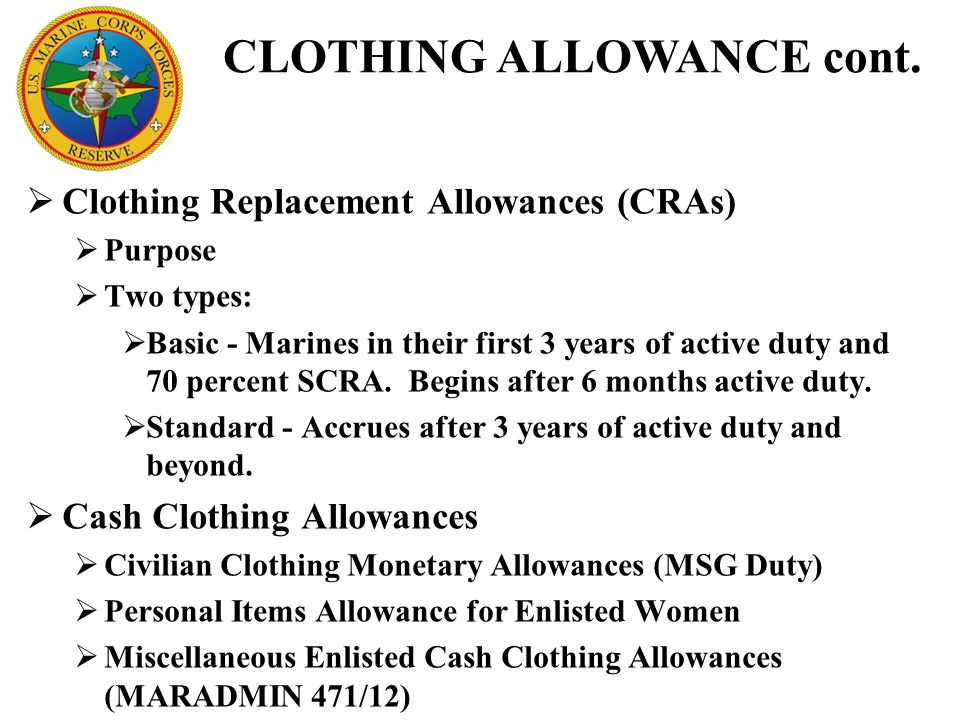 U.S. MARINE CORPS FORCES RESERVE

CLOTHING ALLOWANCE cont.

➢ Clothing Replacement Allowances (CRAs)

➢ Purpose

➢ Two types:

➢ Basic - Marines in their first 3 years of active duty and 70 percent SCRA. Begins after 6 months active duty.

➢ Standard - Accrues after 3 years of active duty and beyond.

➢ Cash Clothing Allowances

➢ Civilian Clothing Monetary Allowances (MSG Duty)

➢ Personal Items Allowance for Enlisted Women

➢ Miscellaneous Enlisted Cash Clothing Allowances (MARADMIN 471/12)